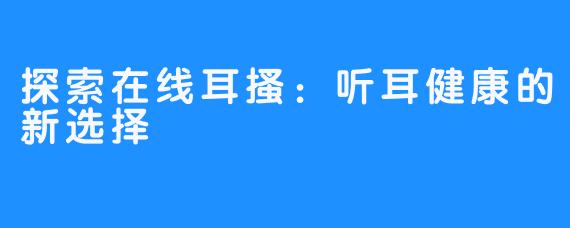 探索在线耳搔：听耳健康的新选择